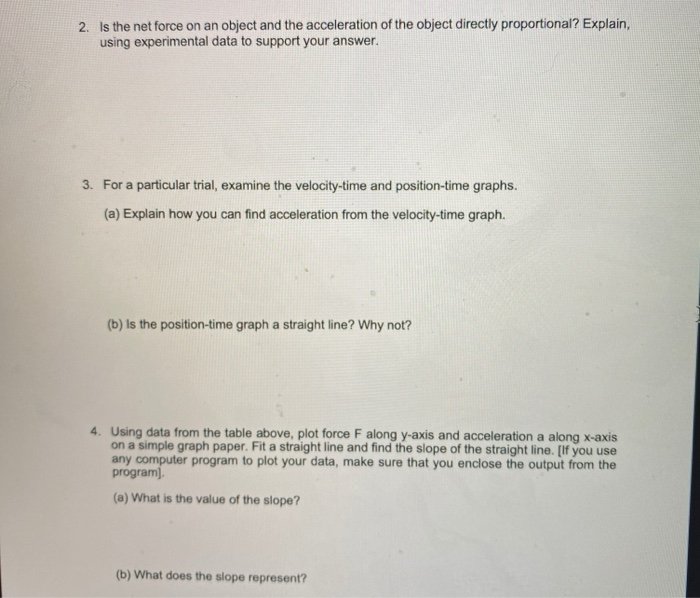 2. Is the net force on an object and the acceleration of the object directly proportional? Explain, using experimental data to support your answer.

3. For a particular trial, examine the velocity-time and position-time graphs.

(a) Explain how you can find acceleration from the velocity-time graph.

(b) Is the position-time graph a straight line? Why not?

4. Using data from the table above, plot force F along y-axis and acceleration a along x-axis on a simple graph paper. Fit a straight line and find the slope of the straight line. [If you use any computer program to plot your data, make sure that you enclose the output from the program].

(a) What is the value of the slope?

(b) What does the slope represent?